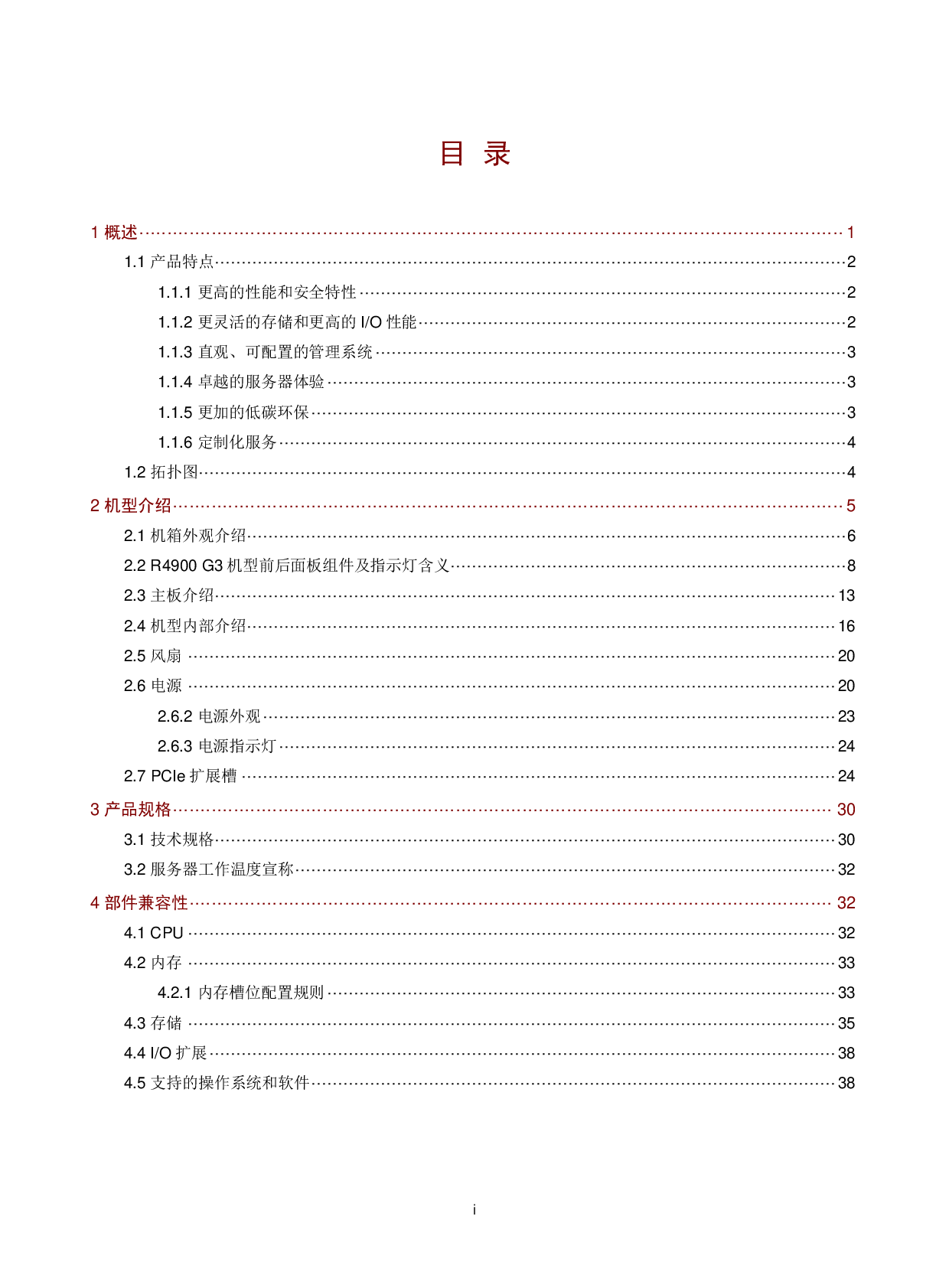 目 录

1 概述 1

1.1 产品特点 2

1.1.1 更高的性能和安全特性 2

1.1.2 更灵活的存储和更高的I/O性能 2

1.1.3 直观、可配置的管理系统 3

1.1.4 卓越的服务器体验 3

1.1.5 更加的低碳环保 3

1.1.6 定制化服务 4

1.2 拓扑图 4

2 机型介绍 5

2.1 机箱外观介绍 6

2.2 R4900 G3机型前后面板组件及指示灯含义 8

2.3 主板介绍 13

2.4 机型内部介绍 16

2.5 风扇 20

2.6 电源 20

2.6.2 电源外观 23

2.6.3 电源指示灯 24

2.7 PCIe扩展槽 24

3 产品规格 30

3.1 技术规格 30

3.2 服务器工作温度宣称 32

4 部件兼容性 32

4.1 CPU 32

4.2 内存 33

4.2.1 内存槽位配置规则 33

4.3 存储 35

4.4 I/O扩展 38

4.5 支持的操作系统和软件 38

i